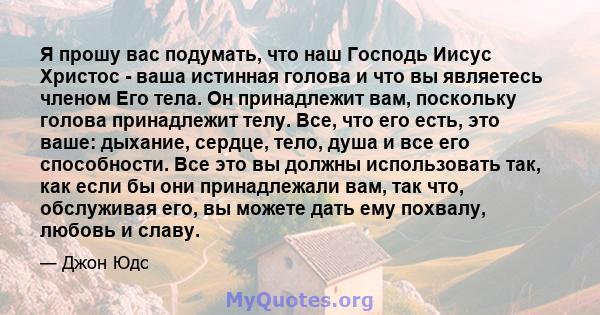 Я прошу вас подумать, что наш Господь Иисус Христос - ваша истинная голова и что вы являетесь членом Его тела. Он принадлежит вам, поскольку голова принадлежит телу. Все, что его есть, это ваше: дыхание, сердце, тело, душа и все его способности. Все это вы должны использовать так, как если бы они принадлежали вам, так что, обслуживая его, вы можете дать ему похвалу, любовь и славу.

— Джон Юдс

MyQuotes.org